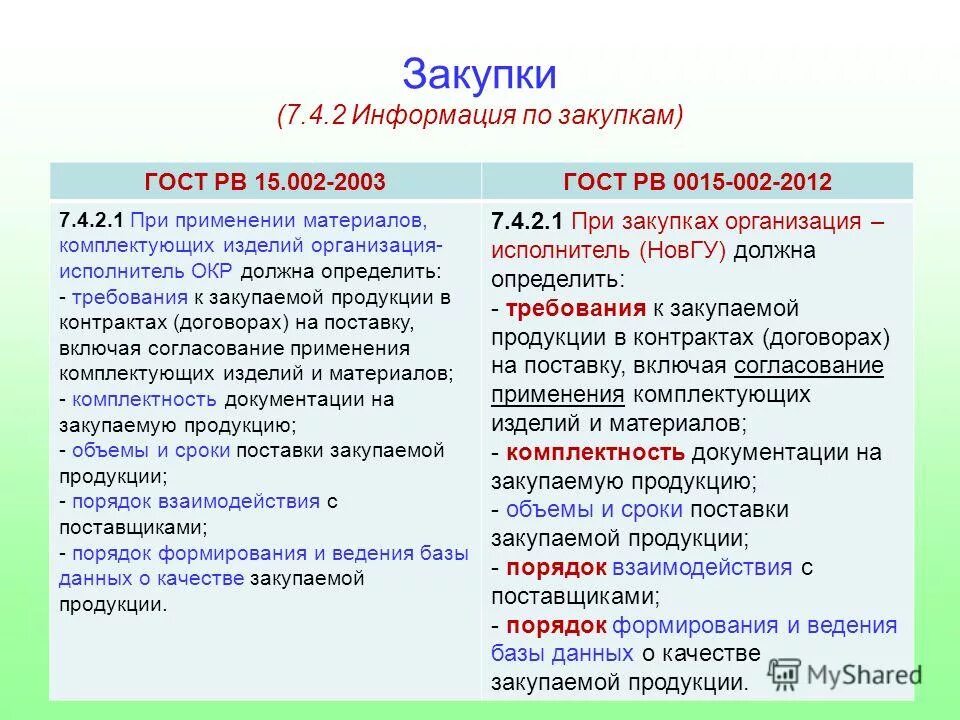 Закупки
(7.4.2 Информация по закупкам)

| ГОСТ РВ 15.002-2003 | ГОСТ РВ 0015-002-2012 |
|---|---|
| 7.4.2.1 При применении материалов, комплектующих изделий организация-исполнитель ОКР должна определить: - требования к закупаемой продукции в контрактах (договорах) на поставку, включая согласование применения комплектующих изделий и материалов; - комплектность документации на закупаемую продукцию; - объемы и сроки поставки закупаемой продукции; - порядок взаимодействия с поставщиками; - порядок формирования и ведения базы данных о качестве закупаемой продукции. | 7.4.2.1 При закупках организация – исполнитель (НовГУ) должна определить: - требования к закупаемой продукции в контрактах (договорах) на поставку, включая согласование применения комплектующих изделий и материалов; - комплектность документации на закупаемую продукцию; - объемы и сроки поставки закупаемой продукции; - порядок взаимодействия с поставщиками; - порядок формирования и ведения базы данных о качестве закупаемой продукции. |

MyShared